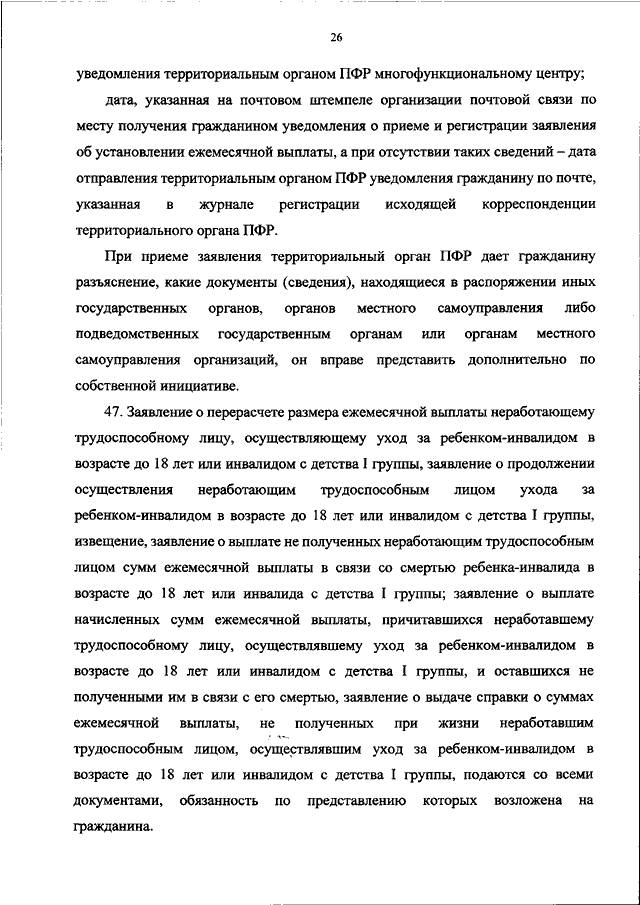 26

уведомления территориальным органом ПФР многофункциональному центру;

дата, указанная на почтовом штемпеле организации почтовой связи по месту получения гражданином уведомления о приеме и регистрации заявления об установлении ежемесячной выплаты, а при отсутствии таких сведений – дата отправления территориальным органом ПФР уведомления гражданину по почте, указанная в журнале регистрации исходящей корреспонденции территориального органа ПФР.

При приеме заявления территориальный орган ПФР дает гражданину разъяснение, какие документы (сведения), находящиеся в распоряжении иных государственных органов, органов местного самоуправления либо подведомственных государственным органам или органам местного самоуправления организаций, он вправе представить дополнительно по собственной инициативе.

47. Заявление о перерасчете размера ежемесячной выплаты неработающему трудоспособному лицу, осуществляющему уход за ребенком-инвалидом в возрасте до 18 лет или инвалидом с детства I группы, заявление о продолжении осуществления неработающим трудоспособным лицом ухода за ребенком-инвалидом в возрасте до 18 лет или инвалидом с детства I группы, извещение, заявление о выплате не полученных неработающим трудоспособным лицом сумм ежемесячной выплаты в связи со смертью ребенка-инвалида в возрасте до 18 лет или инвалида с детства I группы; заявление о выплате начисленных сумм ежемесячной выплаты, причитавшихся неработавшему трудоспособному лицу, осуществлявшему уход за ребенком-инвалидом в возрасте до 18 лет или инвалидом с детства I группы, и оставшихся не полученными им в связи с его смертью, заявление о выдаче справки о суммах ежемесячной выплаты, не полученных при жизни неработавшим трудоспособным лицом, осуществлявшим уход за ребенком-инвалидом в возрасте до 18 лет или инвалидом с детства I группы, подаются со всеми документами, обязанность по представлению которых возложена на гражданина.